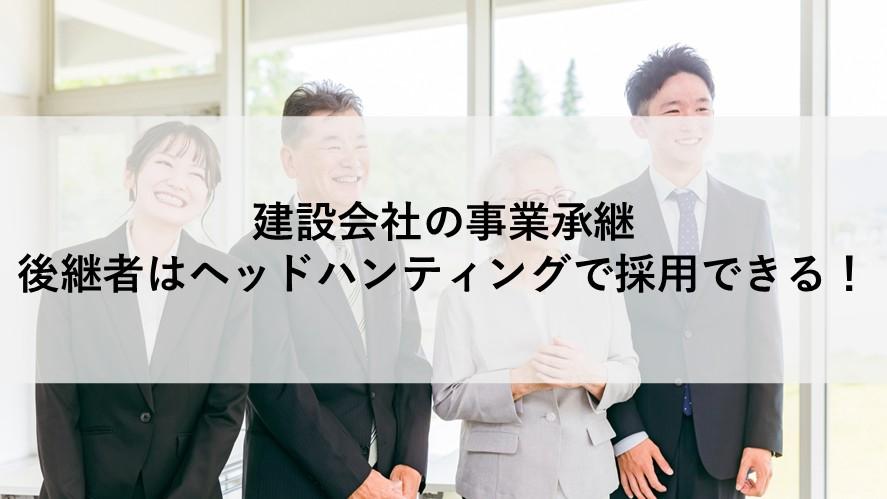 建設会社の事業承継
後継者はヘッドハンティングで採用できる！